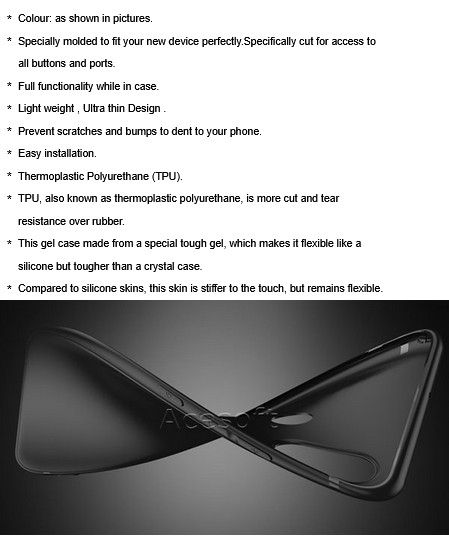 * Colour: as shown in pictures.
* Specially molded to fit your new device perfectly.Specifically cut for access to all buttons and ports.
* Full functionality while in case.
* Light weight , Ultra thin Design .
* Prevent scratches and bumps to dent to your phone.
* Easy installation.
* Thermoplastic Polyurethane (TPU).
* TPU, also known as thermoplastic polyurethane, is more cut and tear resistance over rubber.
* This gel case made from a special tough gel, which makes it flexible like a silicone but tougher than a crystal case.
* Compared to silicone skins, this skin is stiffer to the touch, but remains flexible.

Acesoft